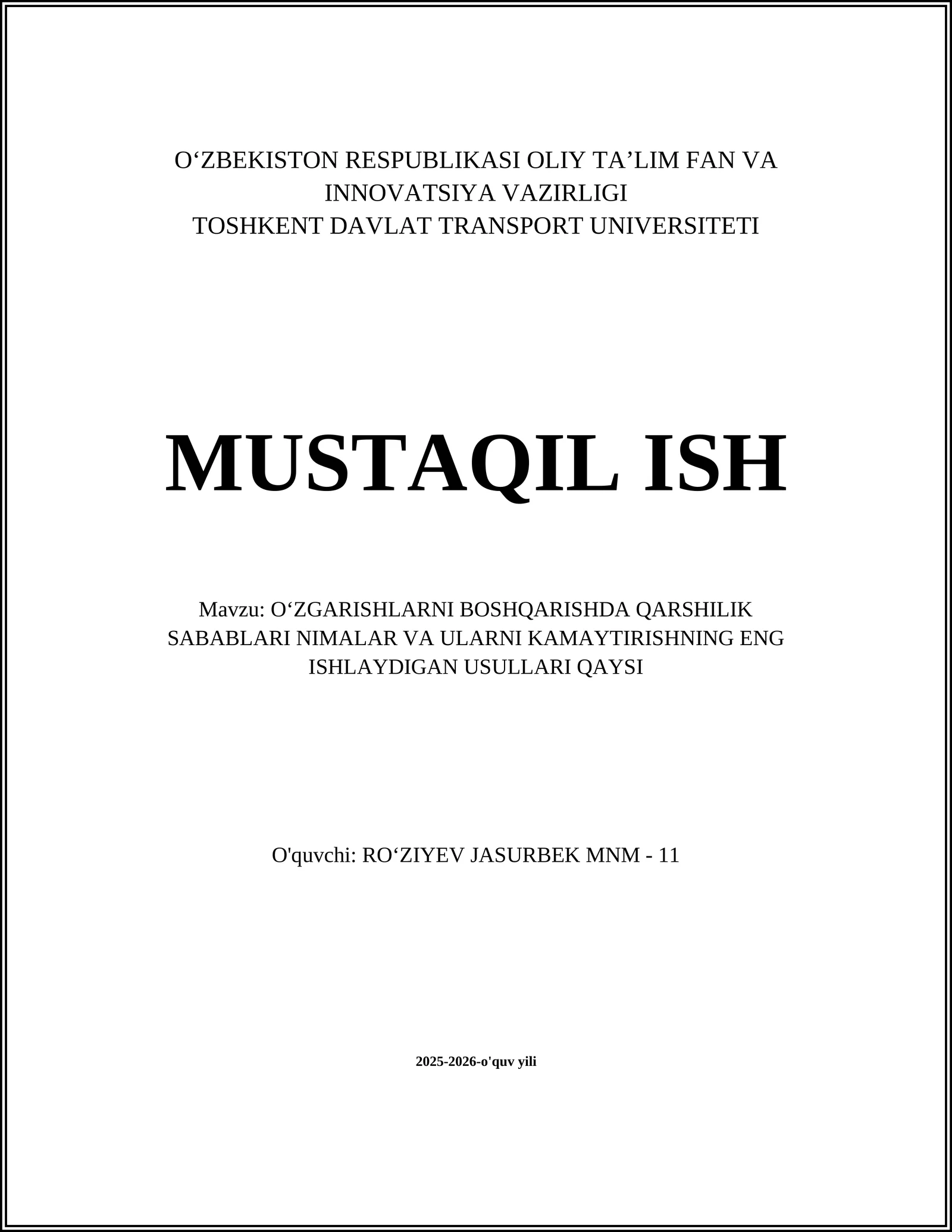 O‘ZBEKISTON RESPUBLIKASI OLIY TA’LIM FAN VA INNOVATSIYA VAZIRLIGI
TOSHKENT DAVLAT TRANSPORT UNIVERSITETI

MUSTAQIL ISH

Mavzu: O‘ZGARISHLARNI BOSHQARISHDA QARSHILIK SABABLARI NIMALAR VA ULARNI KAMAYTIRISHNING ENG ISHLAYDIGAN USULLARI QAYSI

O'quvchi: RO‘ZIYEV JASURBEK MNM - 11

2025-2026-o'quv yili